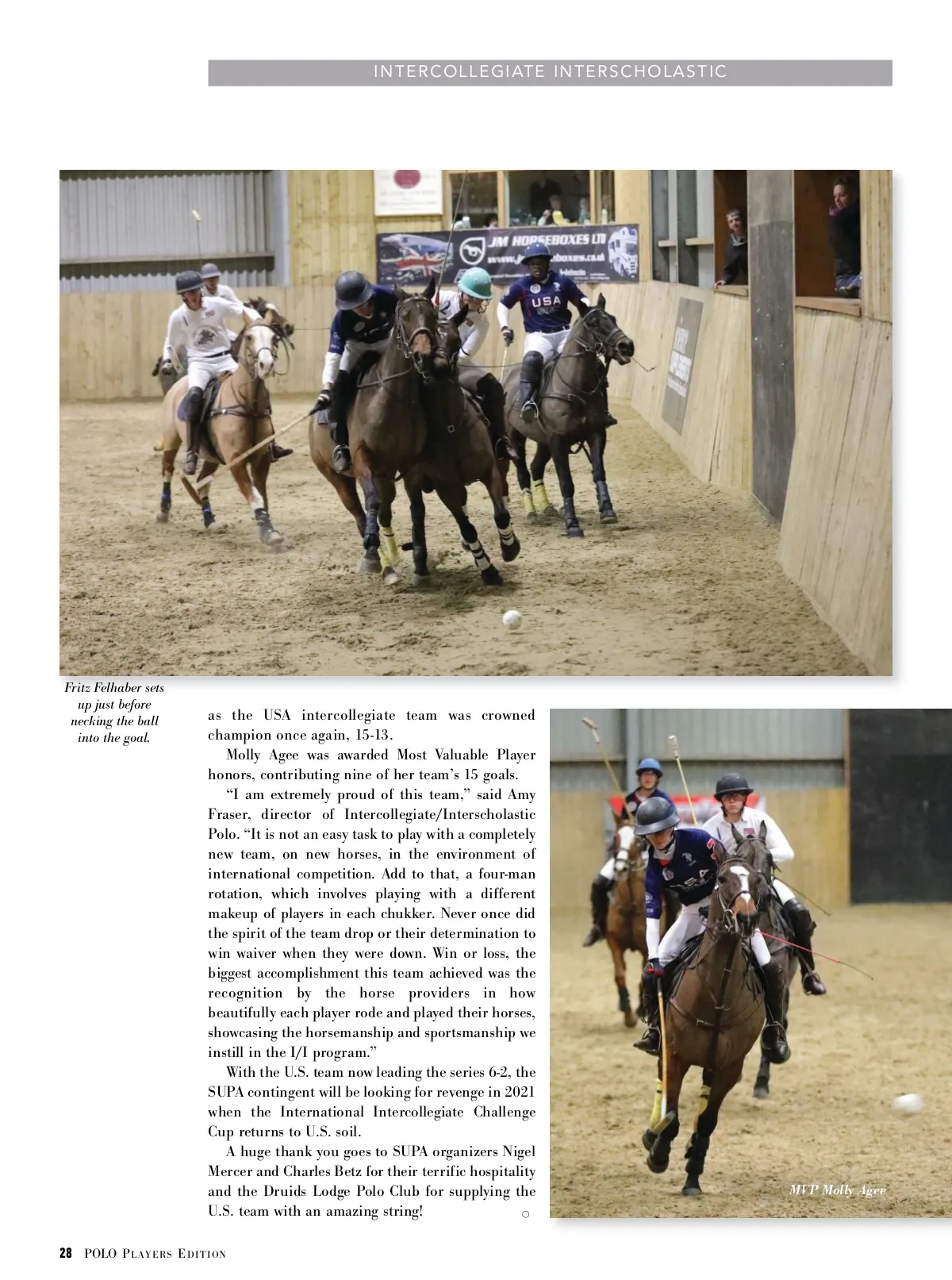 INTERCOLLEGIATE INTERSCHOLASTIC

JM HORSEBOXES LTD

USA

Fritz Felhaber sets up just before necking the ball into the goal.

as the USA intercollegiate team was crowned champion once again, 15-13.

Molly Agee was awarded Most Valuable Player honors, contributing nine of her team's 15 goals.

"I am extremely proud of this team," said Amy Fraser, director of Intercollegiate/Interscholastic Polo. "It is not an easy task to play with a completely new team, on new horses, in the environment of international competition. Add to that, a four-man rotation, which involves playing with a different makeup of players in each chukker. Never once did the spirit of the team drop or their determination to win waiver when they were down. Win or loss, the biggest accomplishment this team achieved was the recognition by the horse providers in how beautifully each player rode and played their horses, showcasing the horsemanship and sportsmanship we instill in the I/I program."

With the U.S. team now leading the series 6-2, the SUPA contingent will be looking for revenge in 2021 when the International Intercollegiate Challenge Cup returns to U.S. soil.

A huge thank you goes to SUPA organizers Nigel Mercer and Charles Betz for their terrific hospitality and the Druids Lodge Polo Club for supplying the U.S. team with an amazing string!

MVP Molly Agee

28 POLO PLAYERS EDITION